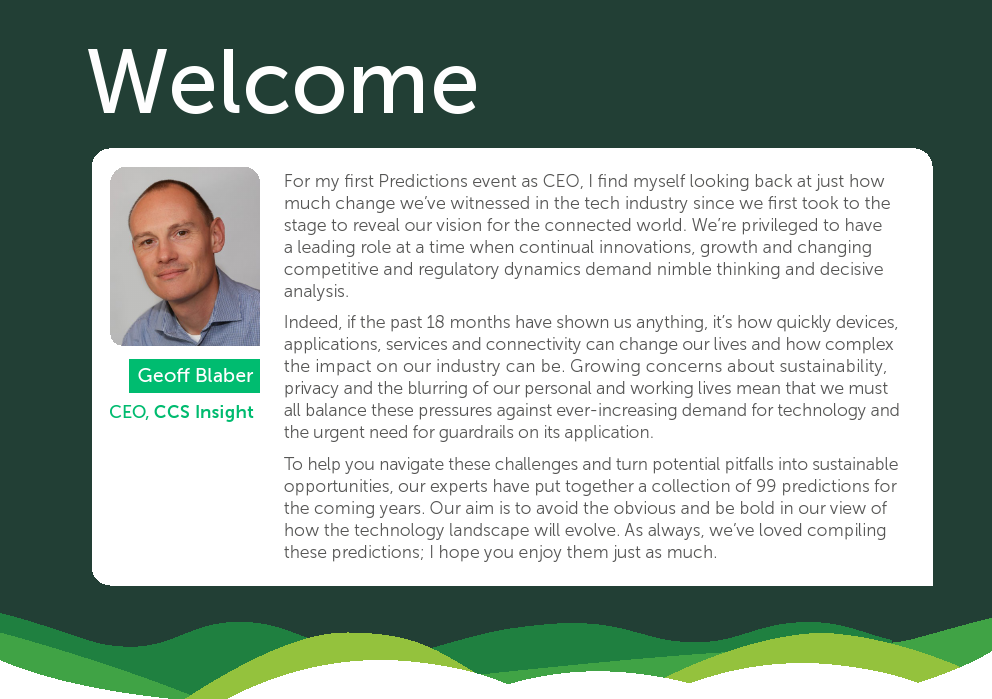 Welcome

Geoff Blaber

CEO, CCS Insight

For my first Predictions event as CEO, I find myself looking back at just how much change we've witnessed in the tech industry since we first took to the stage to reveal our vision for the connected world. We're privileged to have a leading role at a time when continual innovations, growth and changing competitive and regulatory dynamics demand nimble thinking and decisive analysis.

Indeed, if the past 18 months have shown us anything, it's how quickly devices, applications, services and connectivity can change our lives and how complex the impact on our industry can be. Growing concerns about sustainability, privacy and the blurring of our personal and working lives mean that we must all balance these pressures against ever-increasing demand for technology and the urgent need for guardrails on its application.

To help you navigate these challenges and turn potential pitfalls into sustainable opportunities, our experts have put together a collection of 99 predictions for the coming years. Our aim is to avoid the obvious and be bold in our view of how the technology landscape will evolve. As always, we've loved compiling these predictions; I hope you enjoy them just as much.